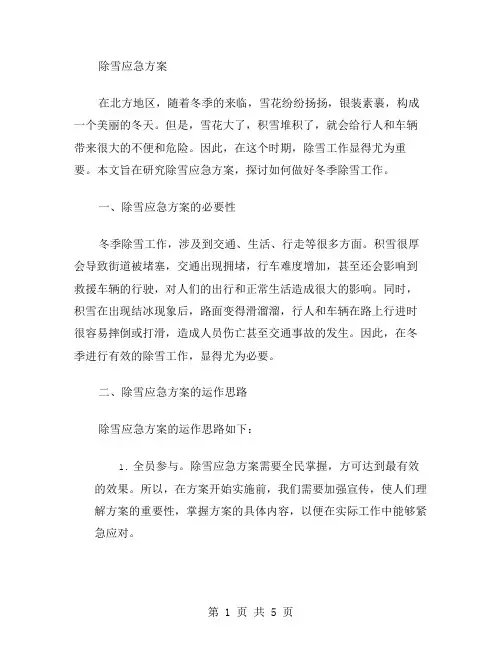 除雪应急方案

在北方地区，随着冬季的来临，雪花纷纷扬扬，银装素裹，构成一个美丽的冬天。但是，雪花大了，积雪堆积了，就会给行人和车辆带来很大的不便和危险。因此，在这个时期，除雪工作显得尤为重要。本文旨在研究除雪应急方案，探讨如何做好冬季除雪工作。

一、除雪应急方案的必要性

冬季除雪工作，涉及到交通、生活、行走等很多方面。积雪很厚会导致街道被堵塞，交通出现拥堵，行车难度增加，甚至还会影响到救援车辆的行驶，对人们的出行和正常生活造成很大的影响。同时，积雪在出现结冰现象后，路面变得滑溜溜，行人和车辆在路上行进时很容易摔倒或打滑，造成人员伤亡甚至交通事故的发生。因此，在冬季进行有效的除雪工作，显得尤为必要。

二、除雪应急方案的运作思路

除雪应急方案的运作思路如下：

1. 全员参与。除雪应急方案需要全民掌握，方可达到最有效的效果。所以，在方案开始实施前，我们需要加强宣传，使人们理解方案的重要性，掌握方案的具体内容，以便在实际工作中能够紧急应对。

第 1 页 共 5 页